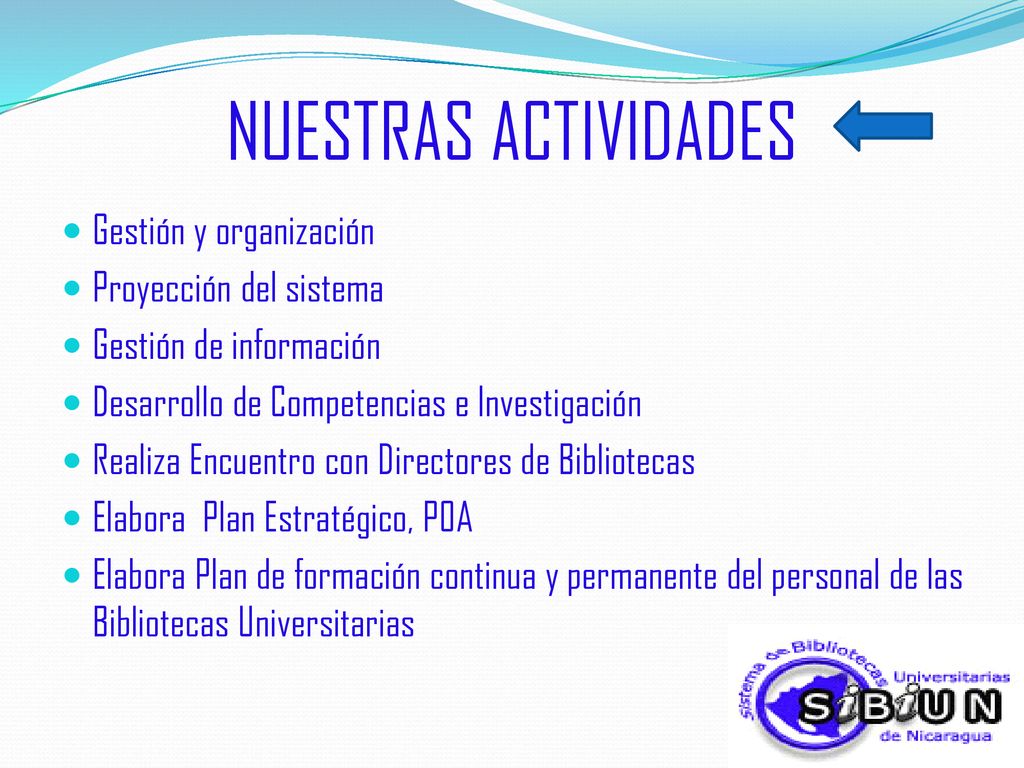 NUESTRAS ACTIVIDADES

Gestión y organización
Proyección del sistema
Gestión de información
Desarrollo de Competencias e Investigación
Realiza Encuentro con Directores de Bibliotecas
Elabora Plan Estratégico, POA
Elabora Plan de formación continua y permanente del personal de las Bibliotecas Universitarias

Sistema de Bibliotecas Universitarias
SIBIUN
de Nicaragua